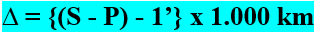 $\Delta = \{(S - P) - 1'\} \times 1.000$ km